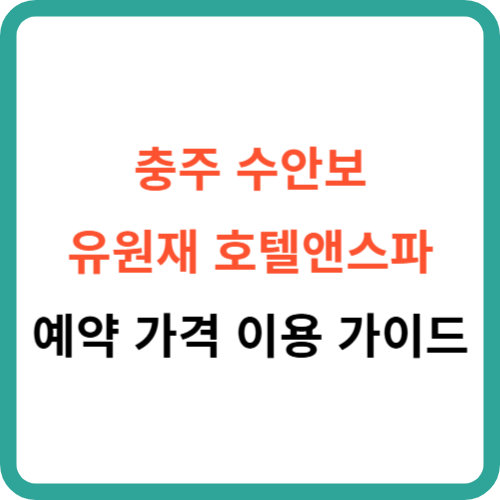 충주 수안보
유원재 호텔앤스파
예약 가격 이용 가이드